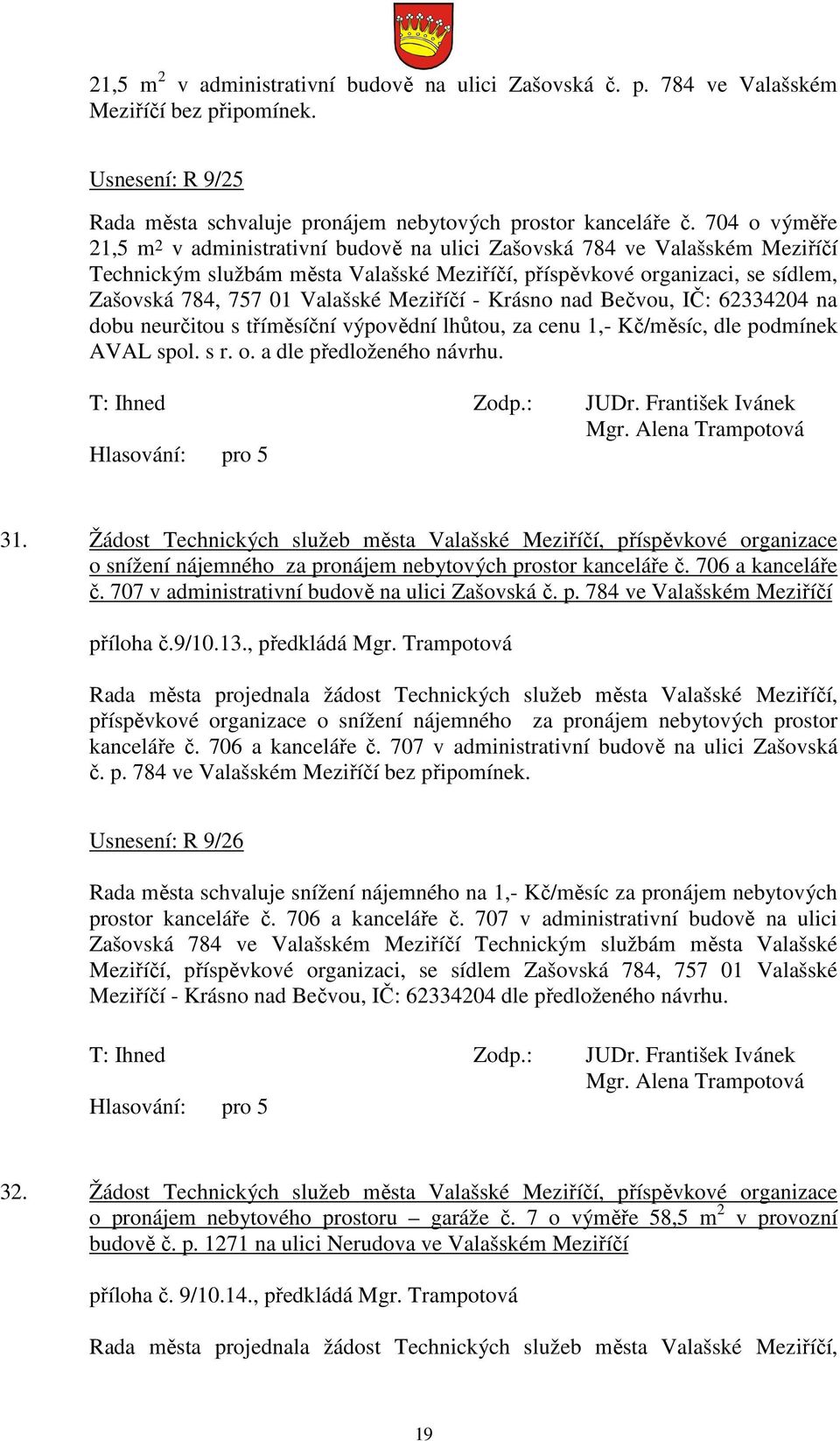 21,5 $m^2$ v administrativní budově na ulici Zašovská č. p. 784 ve Valašském Meziříčí bez připomínek.

Usnesení: R 9/25

Rada města schvaluje pronájem nebytových prostor kanceláře č. 704 o výměře 21,5 $m^2$ v administrativní budově na ulici Zašovská 784 ve Valašském Meziříčí Technickým službám města Valašské Meziříčí, příspěvkové organizaci, se sídlem, Zašovská 784, 757 01 Valašské Meziříčí - Krásno nad Bečvou, IČ: 62334204 na dobu neurčitou s tříměsíční výpovědní lhůtou, za cenu 1,- Kč/měsíc, dle podmínek AVAL spol. s r. o. a dle předloženého návrhu.

T: Ihned Zodp.: JUDr. František Ivánek
Mgr. Alena Trampotová
Hlasování: pro 5

31. Žádost Technických služeb města Valašské Meziříčí, příspěvkové organizace o snížení nájemného za pronájem nebytových prostor kanceláře č. 706 a kanceláře č. 707 v administrativní budově na ulici Zašovská č. p. 784 ve Valašském Meziříčí

příloha č.9/10.13., předkládá Mgr. Trampotová

Rada města projednala žádost Technických služeb města Valašské Meziříčí, příspěvkové organizace o snížení nájemného za pronájem nebytových prostor kanceláře č. 706 a kanceláře č. 707 v administrativní budově na ulici Zašovská č. p. 784 ve Valašském Meziříčí bez připomínek.

Usnesení: R 9/26

Rada města schvaluje snížení nájemného na 1,- Kč/měsíc za pronájem nebytových prostor kanceláře č. 706 a kanceláře č. 707 v administrativní budově na ulici Zašovská 784 ve Valašském Meziříčí Technickým službám města Valašské Meziříčí, příspěvkové organizaci, se sídlem Zašovská 784, 757 01 Valašské Meziříčí - Krásno nad Bečvou, IČ: 62334204 dle předloženého návrhu.

T: Ihned Zodp.: JUDr. František Ivánek
Mgr. Alena Trampotová
Hlasování: pro 5

32. Žádost Technických služeb města Valašské Meziříčí, příspěvkové organizace o pronájem nebytového prostoru – garáže č. 7 o výměře 58,5 $m^2$ v provozní budově č. p. 1271 na ulici Nerudova ve Valašském Meziříčí

příloha č. 9/10.14., předkládá Mgr. Trampotová

Rada města projednala žádost Technických služeb města Valašské Meziříčí,

19